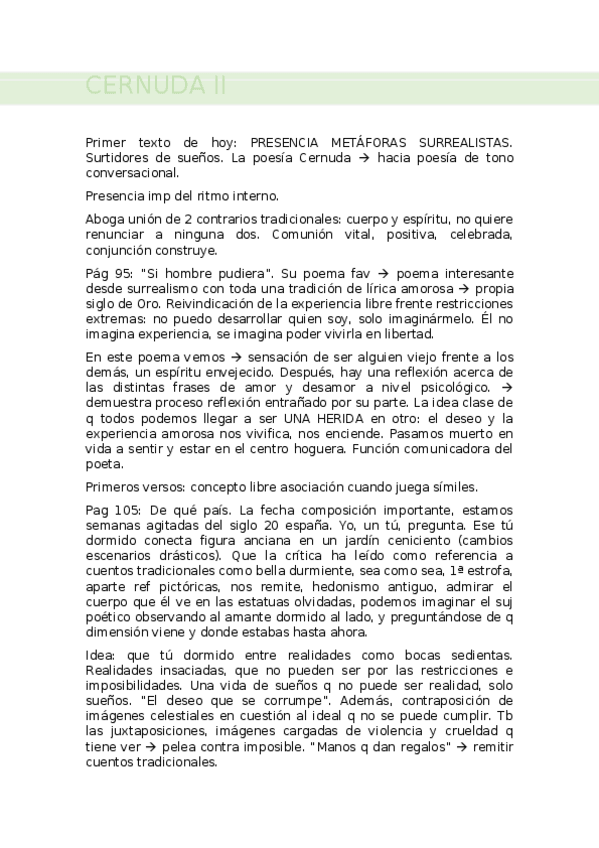 CERNUDA II

Primer texto de hoy: PRESENCIA METÁFORAS SURREALISTAS. Surtidores de sueños. La poesía Cernuda → hacia poesía de tono conversacional.

Presencia imp del ritmo interno.

Aboga unión de 2 contrarios tradicionales: cuerpo y espíritu, no quiere renunciar a ninguna dos. Comunión vital, positiva, celebrada, conjunción construye.

Pág 95: "Si hombre pudiera". Su poema fav → poema interesante desde surrealismo con toda una tradición de lírica amorosa → propia siglo de Oro. Reivindicación de la experiencia libre frente restricciones extremas: no puedo desarrollar quien soy, solo imaginármelo. Él no imagina experiencia, se imagina poder vivirla en libertad.

En este poema vemos → sensación de ser alguien viejo frente a los demás, un espíritu envejecido. Después, hay una reflexión acerca de las distintas frases de amor y desamor a nivel psicológico. → demuestra proceso reflexión entrañado por su parte. La idea clase de q todos podemos llegar a ser UNA HERIDA en otro: el deseo y la experiencia amorosa nos vivifica, nos enciende. Pasamos muerto en vida a sentir y estar en el centro hoguera. Función comunicadora del poeta.

Primeros versos: concepto libre asociación cuando juega símiles.

Pag 105: De qué país. La fecha composición importante, estamos semanas agitadas del siglo 20 españa. Yo, un tú, pregunta. Ese tú dormido conecta figura anciana en un jardín ceniciento (cambios escenarios drásticos). Que la crítica ha leído como referencia a cuentos tradicionales como bella durmiente, sea como sea, 1ª estrofa, aparte ref pictóricas, nos remite, hedonismo antiguo, admirar el cuerpo que él ve en las estatuas olvidadas, podemos imaginar el suj poético observando al amante dormido al lado, y preguntándose de q dimensión viene y donde estabas hasta ahora.

Idea: que tú dormido entre realidades como bocas sedientas. Realidades insaciadas, que no pueden ser por las restricciones e imposibilidades. Una vida de sueños q no puede ser realidad, solo sueños. "El deseo que se corrumpe". Además, contraposición de imágenes celestiales en cuestión al ideal q no se puede cumplir. Tb las juxtaposiciones, imágenes cargadas de violencia y crueldad q tiene ver → pelea contra imposible. "Manos q dan regalos" → remitir cuentos tradicionales.